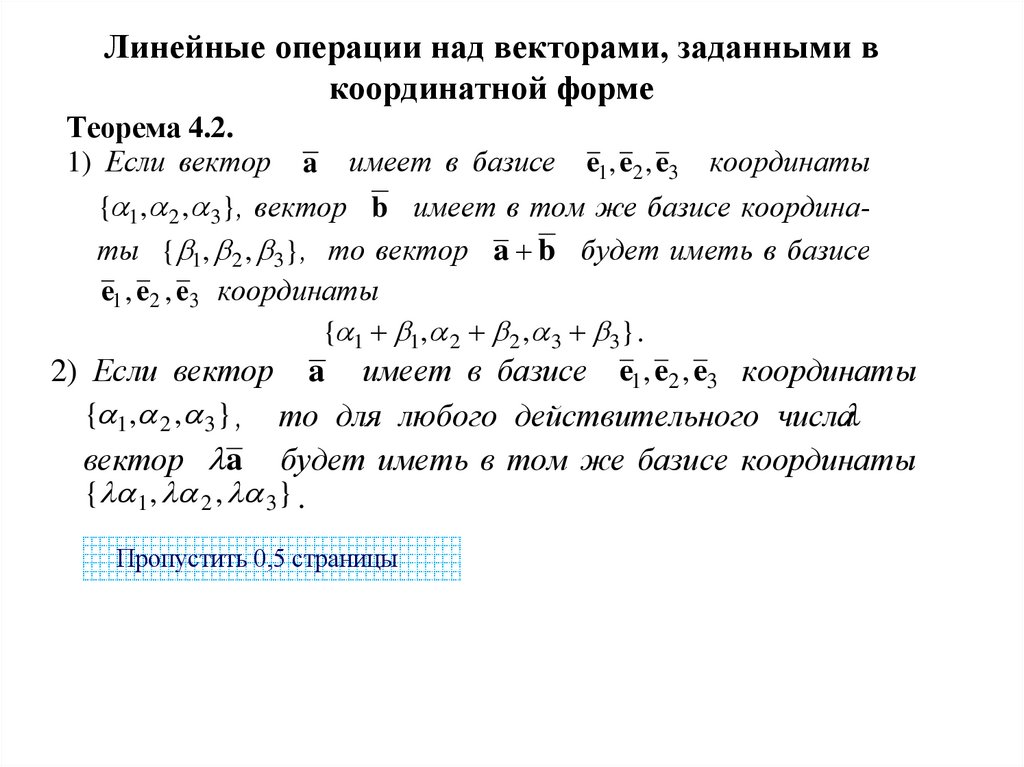 Линейные операции над векторами, заданными в координатной форме

Теорема 4.2.

1) Если вектор $\overline{\mathbf{a}}$ имеет в базисе $\overline{\mathbf{e}}_1, \overline{\mathbf{e}}_2, \overline{\mathbf{e}}_3$ координаты $\{\alpha_1, \alpha_2, \alpha_3\}$, вектор $\overline{\mathbf{b}}$ имеет в том же базисе координаты $\{\beta_1, \beta_2, \beta_3\}$, то вектор $\overline{\mathbf{a}} + \overline{\mathbf{b}}$ будет иметь в базисе $\overline{\mathbf{e}}_1, \overline{\mathbf{e}}_2, \overline{\mathbf{e}}_3$ координаты

$\{\alpha_1 + \beta_1, \alpha_2 + \beta_2, \alpha_3 + \beta_3\}$.

2) Если вектор $\overline{\mathbf{a}}$ имеет в базисе $\overline{\mathbf{e}}_1, \overline{\mathbf{e}}_2, \overline{\mathbf{e}}_3$ координаты $\{\alpha_1, \alpha_2, \alpha_3\}$, то для любого действительного числа $\lambda$ вектор $\lambda\overline{\mathbf{a}}$ будет иметь в том же базисе координаты $\{\lambda\alpha_1, \lambda\alpha_2, \lambda\alpha_3\}$.

Пропустить 0,5 страницы